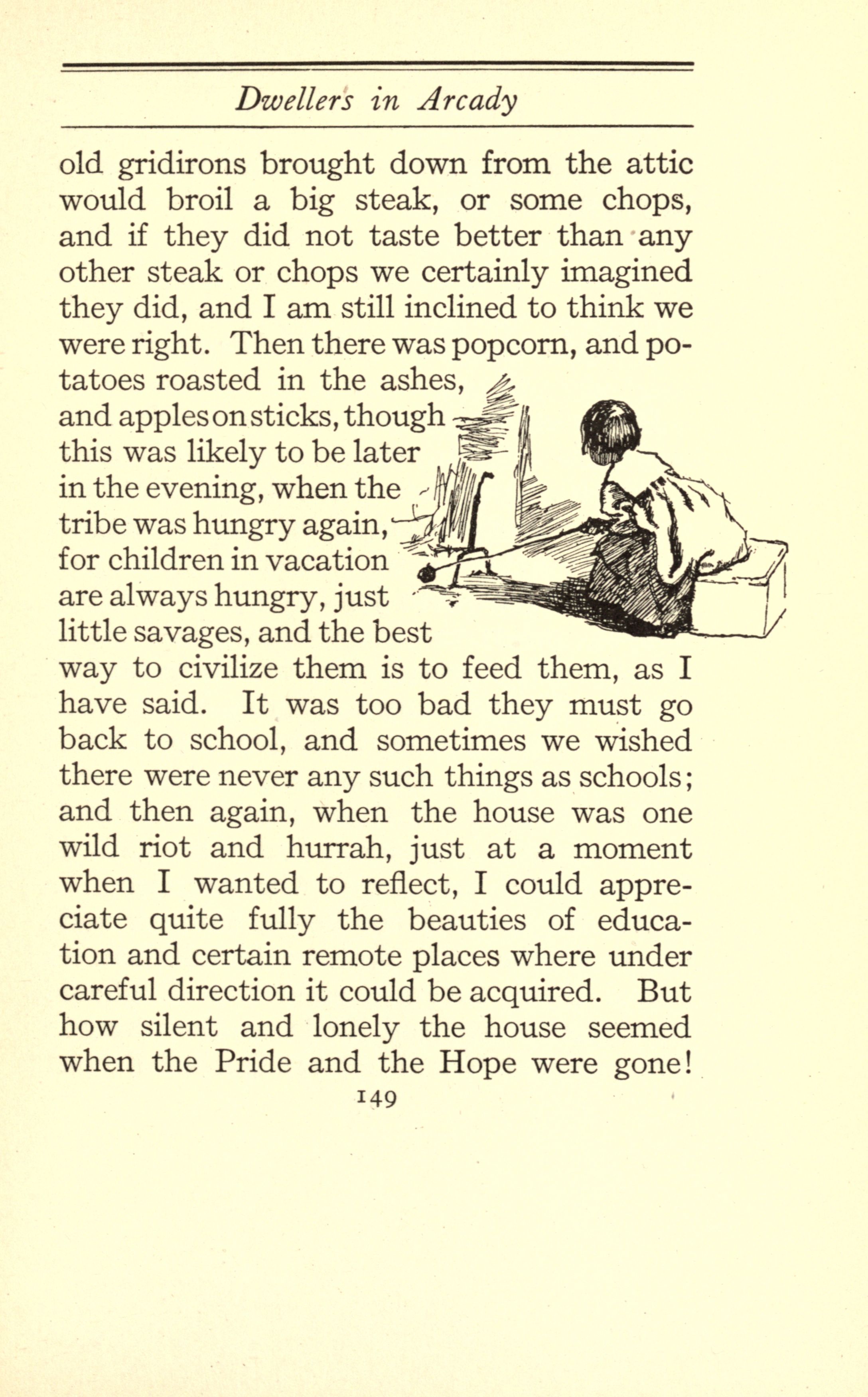 Dwellers in Arcady

old gridirons brought down from the attic would broil a big steak, or some chops, and if they did not taste better than any other steak or chops we certainly imagined they did, and I am still inclined to think we were right. Then there was popcorn, and potatoes roasted in the ashes, and apples on sticks, though this was likely to be later in the evening, when the tribe was hungry again, for children in vacation are always hungry, just little savages, and the best way to civilize them is to feed them, as I have said. It was too bad they must go back to school, and sometimes we wished there were never any such things as schools; and then again, when the house was one wild riot and hurrah, just at a moment when I wanted to reflect, I could appreciate quite fully the beauties of education and certain remote places where under careful direction it could be acquired. But how silent and lonely the house seemed when the Pride and the Hope were gone!

149